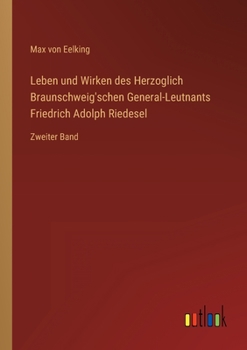 Max von Eelking

Leben und Wirken des Herzoglich Braunschweig'schen General-Leutnants Friedrich Adolph Riedesel

Zweiter Band

outlook